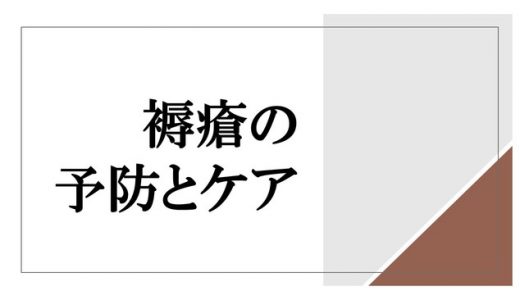 褥瘡の
予防とケア